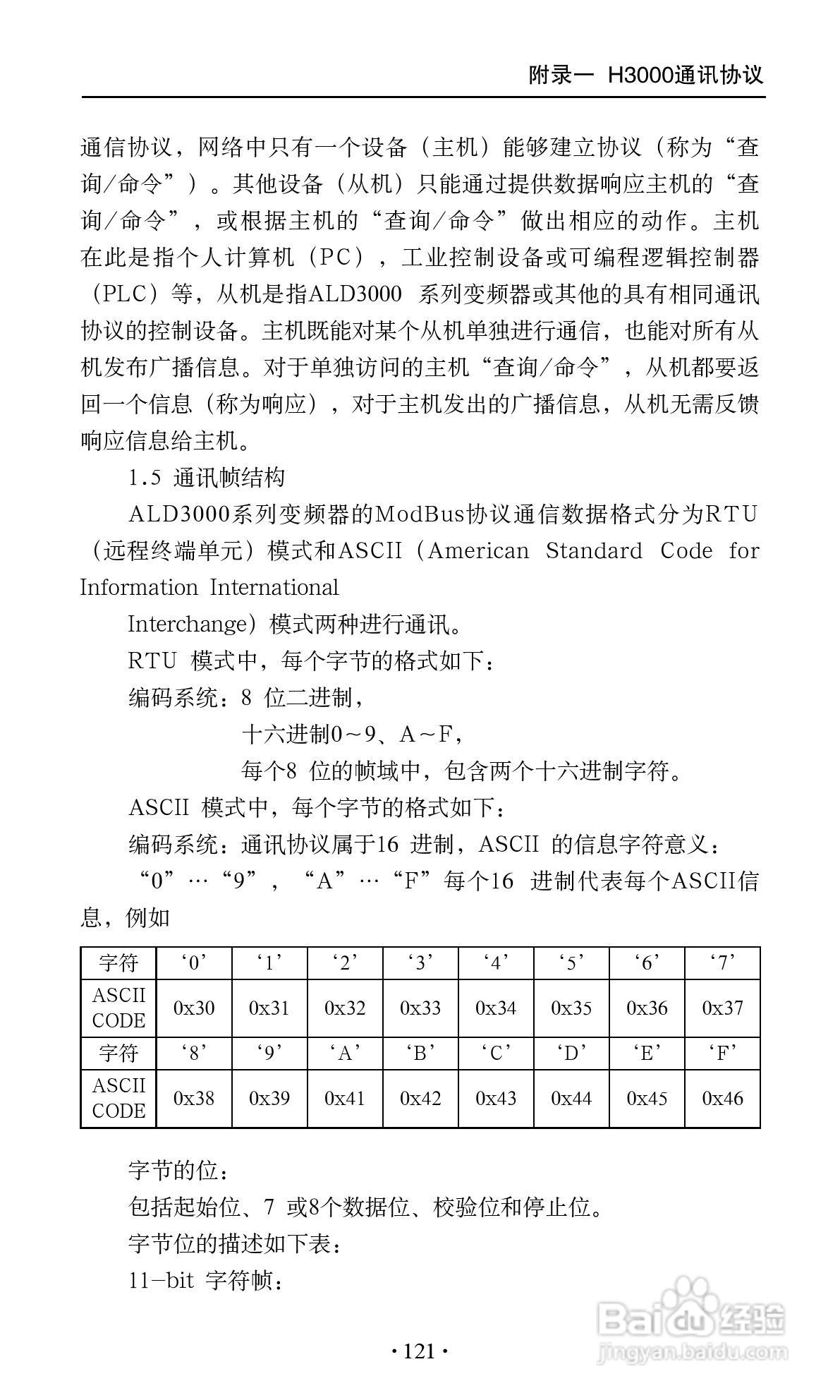 附录一 H3000通讯协议

通信协议，网络中只有一个设备（主机）能够建立协议（称为“查询/命令”）。其他设备（从机）只能通过提供数据响应主机的“查询/命令”，或根据主机的“查询/命令”做出相应的动作。主机在此是指个人计算机（PC），工业控制设备或可编程逻辑控制器（PLC）等，从机是指ALD3000 系列变频器或其他的具有相同通讯协议的控制设备。主机既能对某个从机单独进行通信，也能对所有从机发布广播信息。对于单独访问的主机“查询/命令”，从机都要返回一个信息（称为响应），对于主机发出的广播信息，从机无需反馈响应信息给主机。

1.5 通讯帧结构

ALD3000系列变频器的ModBus协议通信数据格式分为RTU（远程终端单元）模式和ASCII（American Standard Code for Information International

Interchange）模式两种进行通讯。

RTU 模式中，每个字节的格式如下：

编码系统：8 位二进制，

十六进制0～9、A～F，

每个8 位的帧域中，包含两个十六进制字符。

ASCII 模式中，每个字节的格式如下：

编码系统：通讯协议属于16 进制，ASCII 的信息字符意义：

“0”…“9”，“A”…“F”每个16 进制代表每个ASCII信息，例如

| 字符 | ‘0’ | ‘1’ | ‘2’ | ‘3’ | ‘4’ | ‘5’ | ‘6’ | ‘7’ |
|---|---|---|---|---|---|---|---|---|
| ASCII CODE | 0x30 | 0x31 | 0x32 | 0x33 | 0x34 | 0x35 | 0x36 | 0x37 |
| 字符 | ‘8’ | ‘9’ | ‘A’ | ‘B’ | ‘C’ | ‘D’ | ‘E’ | ‘F’ |
| ASCII CODE | 0x38 | 0x39 | 0x41 | 0x42 | 0x43 | 0x44 | 0x45 | 0x46 |

字节的位：

包括起始位、7 或8个数据位、校验位和停止位。

字节位的描述如下表：

11-bit 字符帧：

· 121 ·

Baidu经验
jingyan.baidu.com